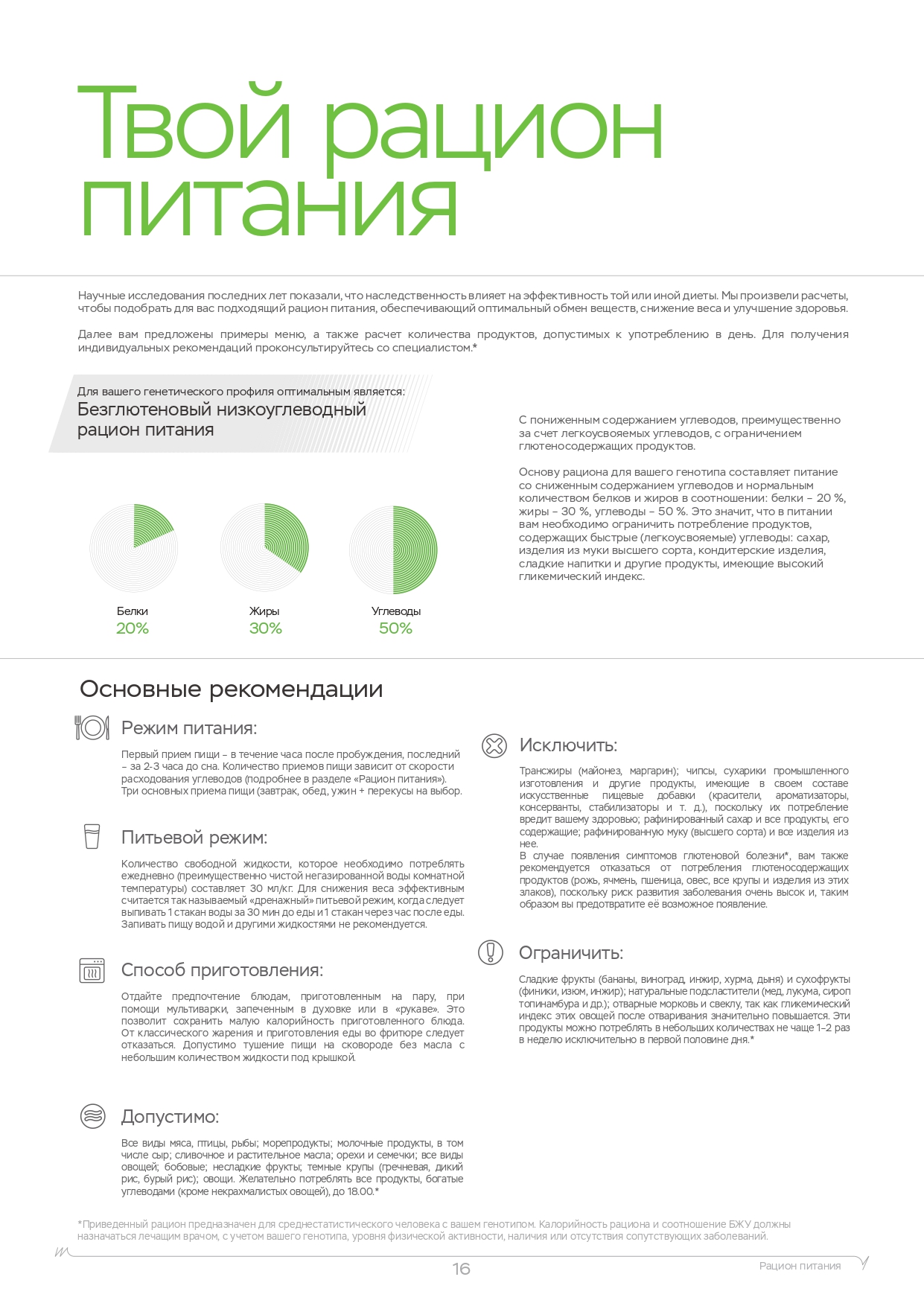 Твой рацион питания

Научные исследования последних лет показали, что наследственность влияет на эффективность той или иной диеты. Мы произвели расчеты, чтобы подобрать для вас подходящий рацион питания, обеспечивающий оптимальный обмен веществ, снижение веса и улучшение здоровья.

Далее вам предложены примеры меню, а также расчет количества продуктов, допустимых к употреблению в день. Для получения индивидуальных рекомендаций проконсультируйтесь со специалистом.*

Для вашего генетического профиля оптимальным является:
Безглютеновый низкоуглеводный рацион питания

Белки
20%

Жиры
30%

Углеводы
50%

С пониженным содержанием углеводов, преимущественно за счет легкоусвояемых углеводов, с ограничением глютеносодержащих продуктов.

Основу рациона для вашего генотипа составляет питание со сниженным содержанием углеводов и нормальным количеством белков и жиров в соотношении: белки – 20 %, жиры – 30 %, углеводы – 50 %. Это значит, что в питании вам необходимо ограничить потребление продуктов, содержащих быстрые (легкоусвояемые) углеводы: сахар, изделия из муки высшего сорта, кондитерские изделия, сладкие напитки и другие продукты, имеющие высокий гликемический индекс.

Основные рекомендации

Режим питания:

Первый прием пищи – в течение часа после пробуждения, последний – за 2-3 часа до сна. Количество приемов пищи зависит от скорости расходования углеводов (подробнее в разделе «Рацион питания»).
Три основных приема пищи (завтрак, обед, ужин + перекусы на выбор.

Питьевой режим:

Количество свободной жидкости, которое необходимо потреблять ежедневно (преимущественно чистой негазированной воды комнатной температуры) составляет 30 мл/кг. Для снижения веса эффективным считается так называемый «дренажный» питьевой режим, когда следует выпивать 1 стакан воды за 30 мин до еды и 1 стакан через час после еды. Запивать пищу водой и другими жидкостями не рекомендуется.

Способ приготовления:

Отдайте предпочтение блюдам, приготовленным на пару, при помощи мультиварки, запеченным в духовке или в «рукаве». Это позволит сохранить малую калорийность приготовленного блюда. От классического жарения и приготовления еды во фритюре следует отказаться. Допустимо тушение пищи на сковороде без масла с небольшим количеством жидкости под крышкой.

Допустимо:

Все виды мяса, птицы, рыбы; морепродукты; молочные продукты, в том числе сыр; сливочное и растительное масла; орехи и семечки; все виды овощей; бобовые; несладкие фрукты; темные крупы (гречневая, дикий рис, бурый рис); овощи. Желательно потреблять все продукты, богатые углеводами (кроме некрахмалистых овощей), до 18.00.*

Исключить:

Трансжиры (майонез, маргарин); чипсы, сухарики промышленного изготовления и другие продукты, имеющие в своем составе искусственные пищевые добавки (красители, ароматизаторы, консерванты, стабилизаторы и т. д.), поскольку их потребление вредит вашему здоровью; рафинированный сахар и все продукты, его содержащие; рафинированную муку (высшего сорта) и все изделия из нее.
В случае появления симптомов глютеновой болезни*, вам также рекомендуется отказаться от потребления глютеносодержащих продуктов (рожь, ячмень, пшеница, овес, все крупы и изделия из этих злаков), поскольку риск развития заболевания очень высок и, таким образом вы предотвратите её возможное появление.

Ограничить:

Сладкие фрукты (бананы, виноград, инжир, хурма, дыня) и сухофрукты (финики, изюм, инжир); натуральные подсластители (мед, лукума, сироп топинамбура и др.); отварные морковь и свеклу, так как гликемический индекс этих овощей после отваривания значительно повышается. Эти продукты можно потреблять в небольших количествах не чаще 1–2 раз в неделю исключительно в первой половине дня.*

*Приведенный рацион предназначен для среднестатистического человека с вашем генотипом. Калорийность рациона и соотношение БЖУ должны назначаться лечащим врачом, с учетом вашего генотипа, уровня физической активности, наличия или отсутствия сопутствующих заболеваний.

16

Рацион питания